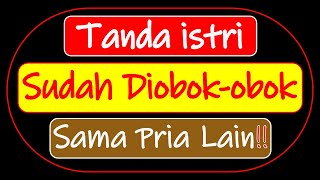 Tanda istri

Sudah Diobok-obok

Sama Pria Lain!!